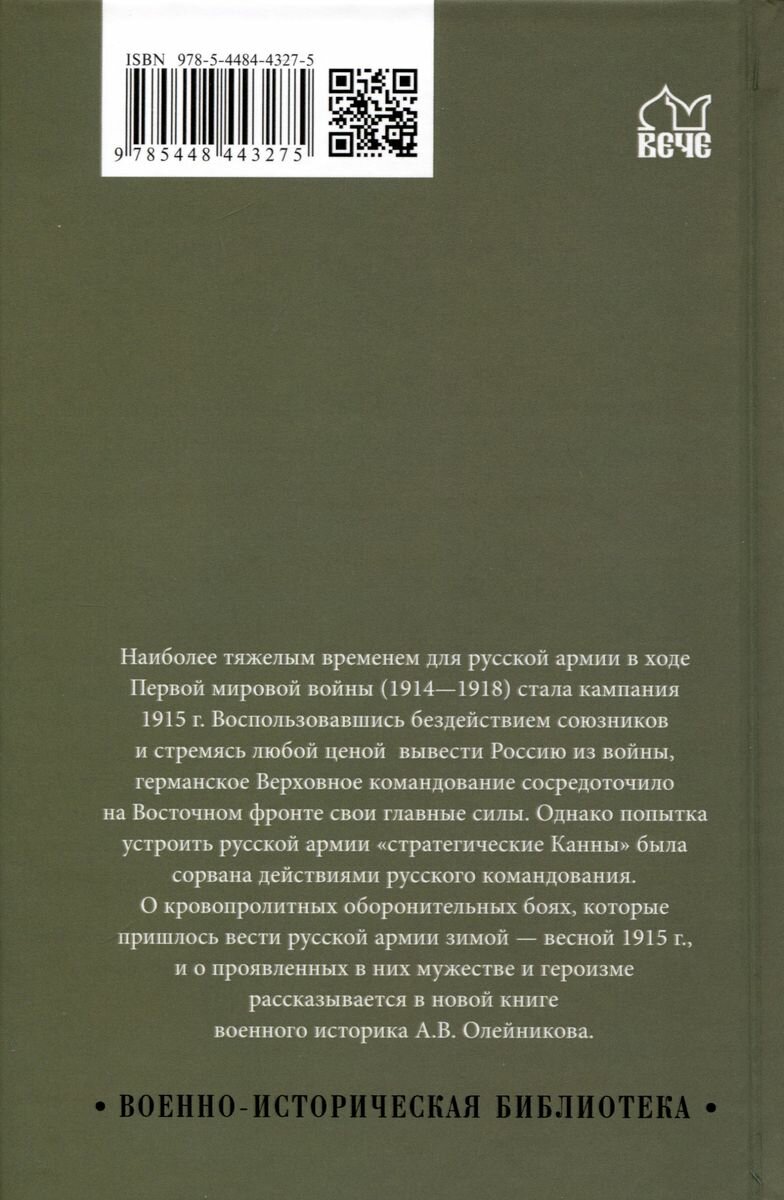 ISBN 978-5-4484-4327-5

9 785448 443275

ВЕЧЕ

Наиболее тяжелым временем для русской армии в ходе Первой мировой войны (1914—1918) стала кампания 1915 г. Воспользовавшись бездействием союзников и стремясь любой ценой вывести Россию из войны, германское Верховное командование сосредоточило на Восточном фронте свои главные силы. Однако попытка устроить русской армии «стратегические Канны» была сорвана действиями русского командования.
О кровопролитных оборонительных боях, которые пришлось вести русской армии зимой — весной 1915 г., и о проявленных в них мужестве и героизме рассказывается в новой книге военного историка А.В. Олейникова.

• ВОЕННО-ИСТОРИЧЕСКАЯ БИБЛИОТЕКА •